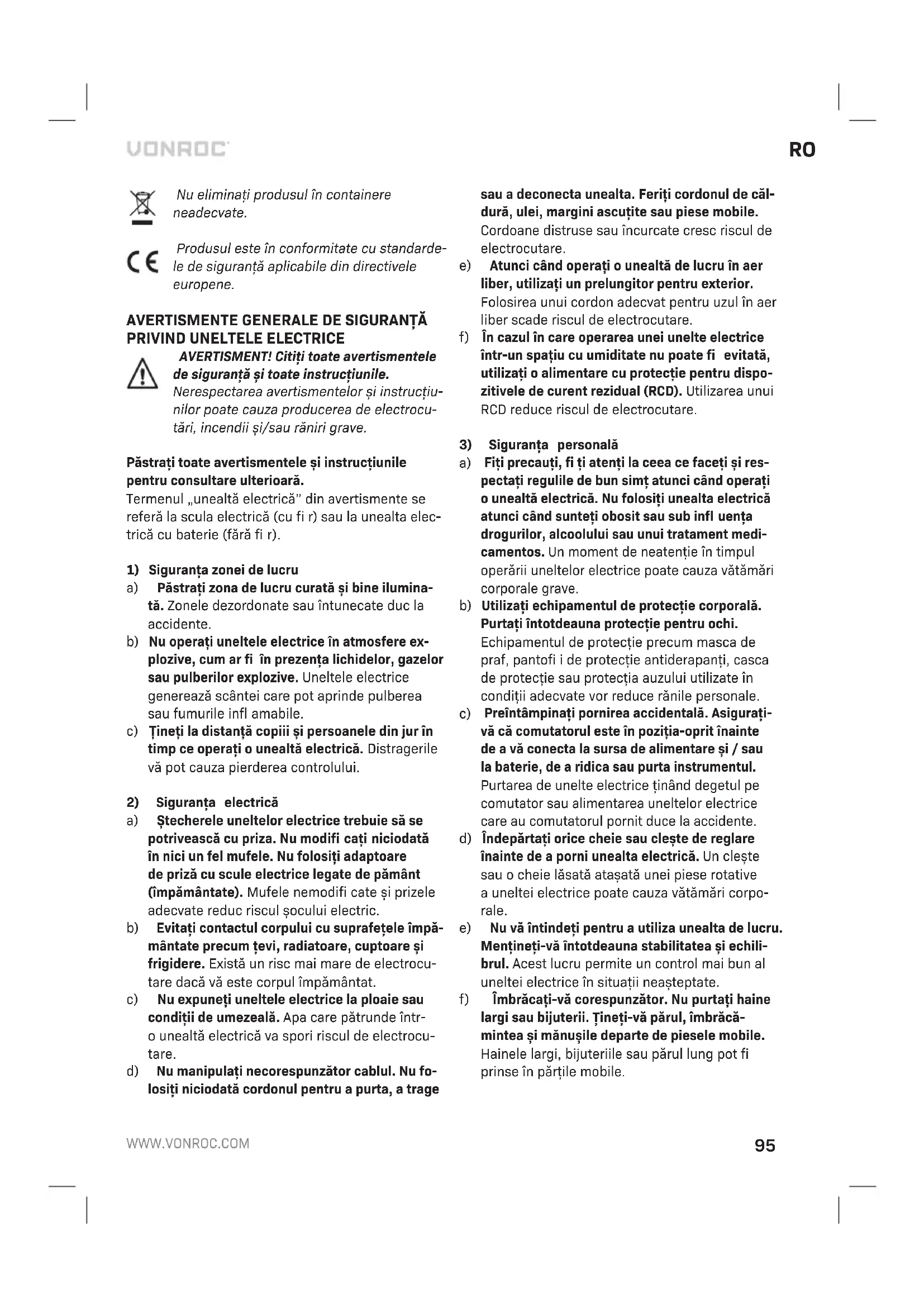 VONROC

RO

Nu eliminați produsul în containere neadecvate.

Produsul este în conformitate cu standardele de siguranță aplicabile din directivele europene.

AVERTISMENTE GENERALE DE SIGURANȚĂ PRIVIND UNELTELE ELECTRICE

AVERTISMENT! Citiți toate avertismentele de siguranță și toate instrucțiunile. Nerespectarea avertismentelor și instrucțiunilor poate cauza producerea de electrocutări, incendii și/sau răniri grave.

Păstrați toate avertismentele și instrucțiunile pentru consultare ulterioară.
Termenul „unealtă electrică" din avertismente se referă la scula electrică (cu fi r) sau la unealta electrică cu baterie (fără fi r).

1) Siguranța zonei de lucru
a) Păstrați zona de lucru curată și bine iluminată. Zonele dezordonate sau întunecate duc la accidente.
b) Nu operați uneltele electrice în atmosfere explozive, cum ar fi în prezența lichidelor, gazelor sau pulberilor explozive. Uneltele electrice generează scântei care pot aprinde pulberea sau fumurile infl amabile.
c) Țineți la distanță copiii și persoanele din jur în timp ce operați o unealtă electrică. Distragerile vă pot cauza pierderea controlului.

2) Siguranța electrică
a) Ștecherele uneltelor electrice trebuie să se potrivească cu priza. Nu modifi cați niciodată în nici un fel mufele. Nu folosiți adaptoare de priză cu scule electrice legate de pământ (împământate). Mufele nemodifi cate și prizele adecvate reduc riscul șocului electric.
b) Evitați contactul corpului cu suprafețele împământate precum țevi, radiatoare, cuptoare și frigidere. Există un risc mai mare de electrocutare dacă vă este corpul împământat.
c) Nu expuneți uneltele electrice la ploaie sau condiții de umezeală. Apa care pătrunde într-o unealtă electrică va spori riscul de electrocutare.
d) Nu manipulați necorespunzător cablul. Nu folosiți niciodată cordonul pentru a purta, a trage sau a deconecta unealta. Feriți cordonul de căldură, ulei, margini ascuțite sau piese mobile. Cordoane distruse sau încurcate cresc riscul de electrocutare.
e) Atunci când operați o unealtă de lucru în aer liber, utilizați un prelungitor pentru exterior. Folosirea unui cordon adecvat pentru uzul în aer liber scade riscul de electrocutare.
f) În cazul în care operarea unei unelte electrice într-un spațiu cu umiditate nu poate fi evitată, utilizați o alimentare cu protecție pentru dispozitivele de curent rezidual (RCD). Utilizarea unui RCD reduce riscul de electrocutare.

3) Siguranța personală
a) Fiți precauți, fi ți atenți la ceea ce faceți și respectați regulile de bun simț atunci când operați o unealtă electrică. Nu folosiți unealta electrică atunci când sunteți obosit sau sub infl uența drogurilor, alcoolului sau unui tratament medicamentos. Un moment de neatenție în timpul operării uneltelor electrice poate cauza vătămări corporale grave.
b) Utilizați echipamentul de protecție corporală. Purtați întotdeauna protecție pentru ochi. Echipamentul de protecție precum masca de praf, pantofi i de protecție antiderapanți, casca de protecție sau protecția auzului utilizate în condiții adecvate vor reduce rănile personale.
c) Preîntâmpinați pornirea accidentală. Asigurați-vă că comutatorul este în poziția-oprit înainte de a vă conecta la sursa de alimentare și / sau la baterie, de a ridica sau purta instrumentul. Purtarea de unelte electrice ținând degetul pe comutator sau alimentarea uneltelor electrice care au comutatorul pornit duce la accidente.
d) Îndepărtați orice cheie sau clește de reglare înainte de a porni unealta electrică. Un clește sau o cheie lăsată atașată unei piese rotative a uneltei electrice poate cauza vătămări corporale.
e) Nu vă întindeți pentru a utiliza unealta de lucru. Mențineți-vă întotdeauna stabilitatea și echilibrul. Acest lucru permite un control mai bun al uneltei electrice în situații neașteptate.
f) Îmbrăcați-vă corespunzător. Nu purtați haine largi sau bijuterii. Țineți-vă părul, îmbrăcămintea și mănușile departe de piesele mobile. Hainele largi, bijuteriile sau părul lung pot fi prinse în părțile mobile.

WWW.VONROC.COM

95